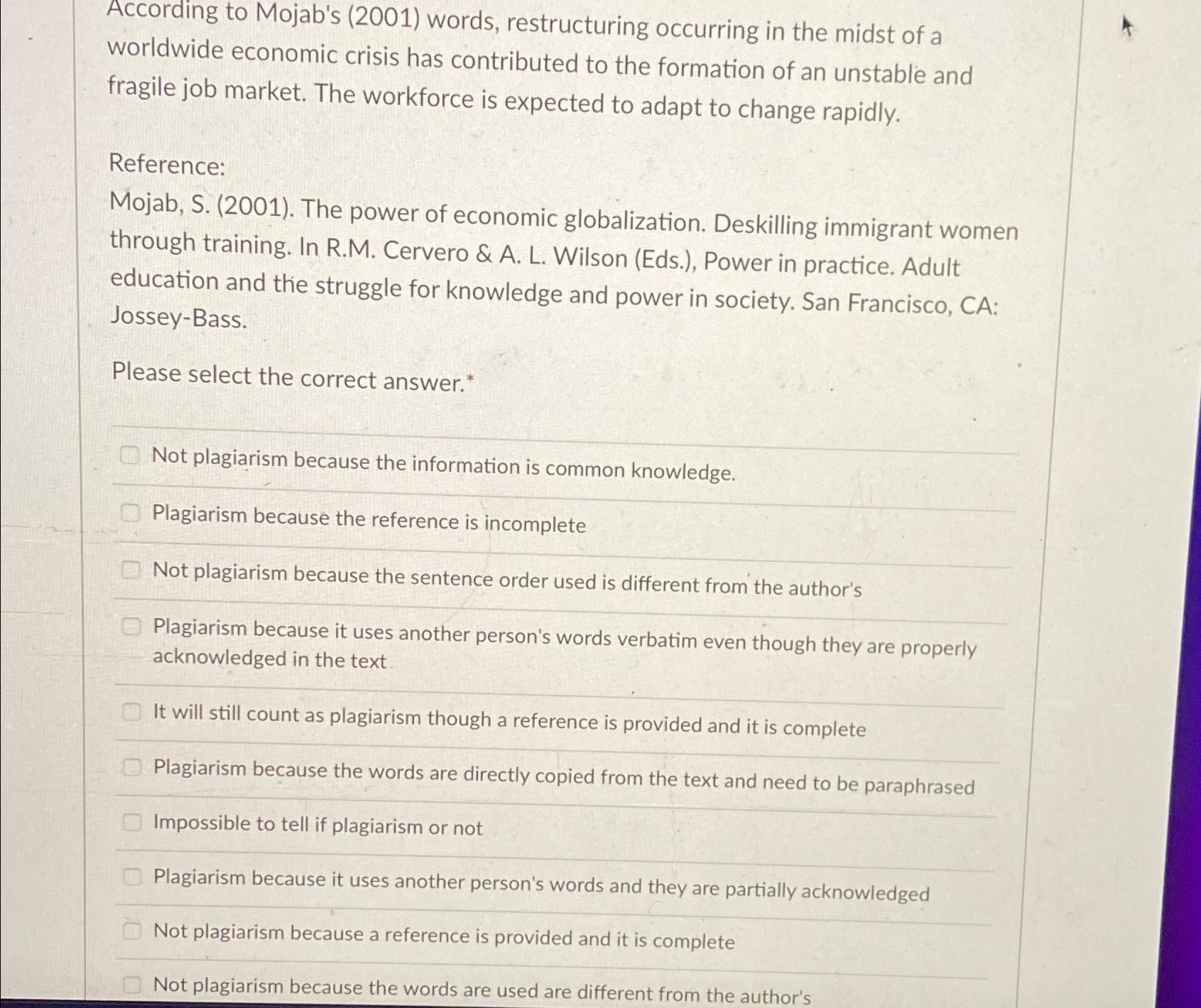 According to Mojab's (2001) words, restructuring occurring in the midst of a worldwide economic crisis has contributed to the formation of an unstable and fragile job market. The workforce is expected to adapt to change rapidly.

Reference:
Mojab, S. (2001). The power of economic globalization. Deskilling immigrant women through training. In R.M. Cervero & A. L. Wilson (Eds.), Power in practice. Adult education and the struggle for knowledge and power in society. San Francisco, CA: Jossey-Bass.

Please select the correct answer.*

Not plagiarism because the information is common knowledge.

Plagiarism because the reference is incomplete

Not plagiarism because the sentence order used is different from the author's

Plagiarism because it uses another person's words verbatim even though they are properly acknowledged in the text

It will still count as plagiarism though a reference is provided and it is complete

Plagiarism because the words are directly copied from the text and need to be paraphrased

Impossible to tell if plagiarism or not

Plagiarism because it uses another person's words and they are partially acknowledged

Not plagiarism because a reference is provided and it is complete

Not plagiarism because the words are used are different from the author's